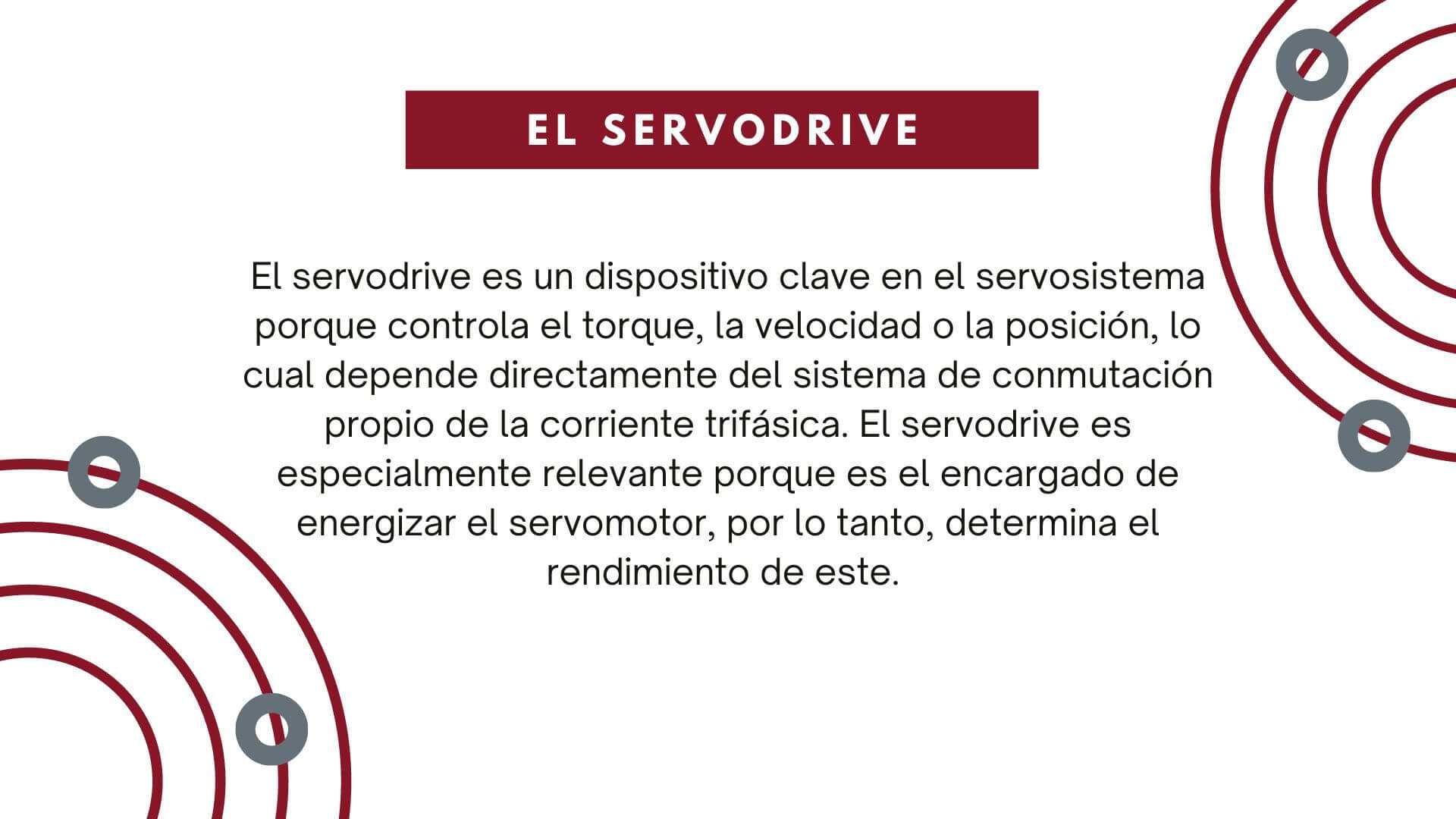 EL SERVODRIVE

El servodrive es un dispositivo clave en el servosistema porque controla el torque, la velocidad o la posición, lo cual depende directamente del sistema de conmutación propio de la corriente trifásica. El servodrive es especialmente relevante porque es el encargado de energizar el servomotor, por lo tanto, determina el rendimiento de este.